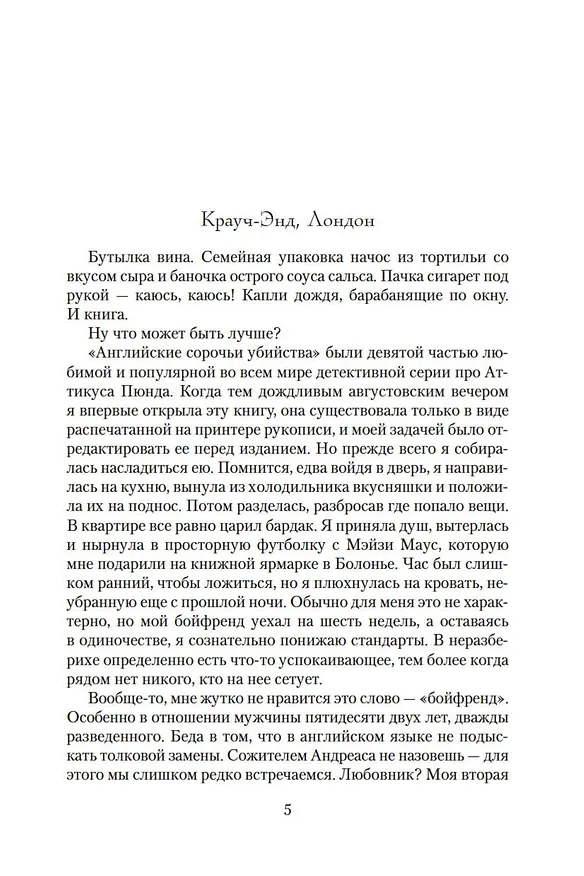 Крауч-Энд, Лондон

Бутылка вина. Семейная упаковка начос из тортильи со вкусом сыра и баночка острого соуса сальса. Пачка сигарет под рукой — каюсь, каюсь! Капли дождя, барабанящие по окну. И книга.

Ну что может быть лучше?

«Английские сорочьи убийства» были девятой частью любимой и популярной во всем мире детективной серии про Аттикуса Пюнда. Когда тем дождливым августовским вечером я впервые открыла эту книгу, она существовала только в виде распечатанной на принтере рукописи, и моей задачей было отредактировать ее перед изданием. Но прежде всего я собиралась насладиться ею. Помнится, едва войдя в дверь, я направилась на кухню, вынула из холодильника вкусняшки и положила их на поднос. Потом разделась, разбросав где попало вещи. В квартире все равно царил бардак. Я приняла душ, вытерлась и нырнула в просторную футболку с Мэйзи Маус, которую мне подарили на книжной ярмарке в Болонье. Час был слишком ранний, чтобы ложиться, но я плюхнулась на кровать, неубранную еще с прошлой ночи. Обычно для меня это не характерно, но мой бойфренд уехал на шесть недель, а оставаясь в одиночестве, я сознательно понижаю стандарты. В неразберихе определенно есть что-то успокаивающее, тем более когда рядом нет никого, кто на нее сетует.

Вообще-то, мне жутко не нравится это слово — «бойфренд». Особенно в отношении мужчины пятидесяти двух лет, дважды разведенного. Беда в том, что в английском языке не подыскать толковой замены. Сожителем Андреаса не назовешь — для этого мы слишком редко встречаемся. Любовник? Моя вторая

5